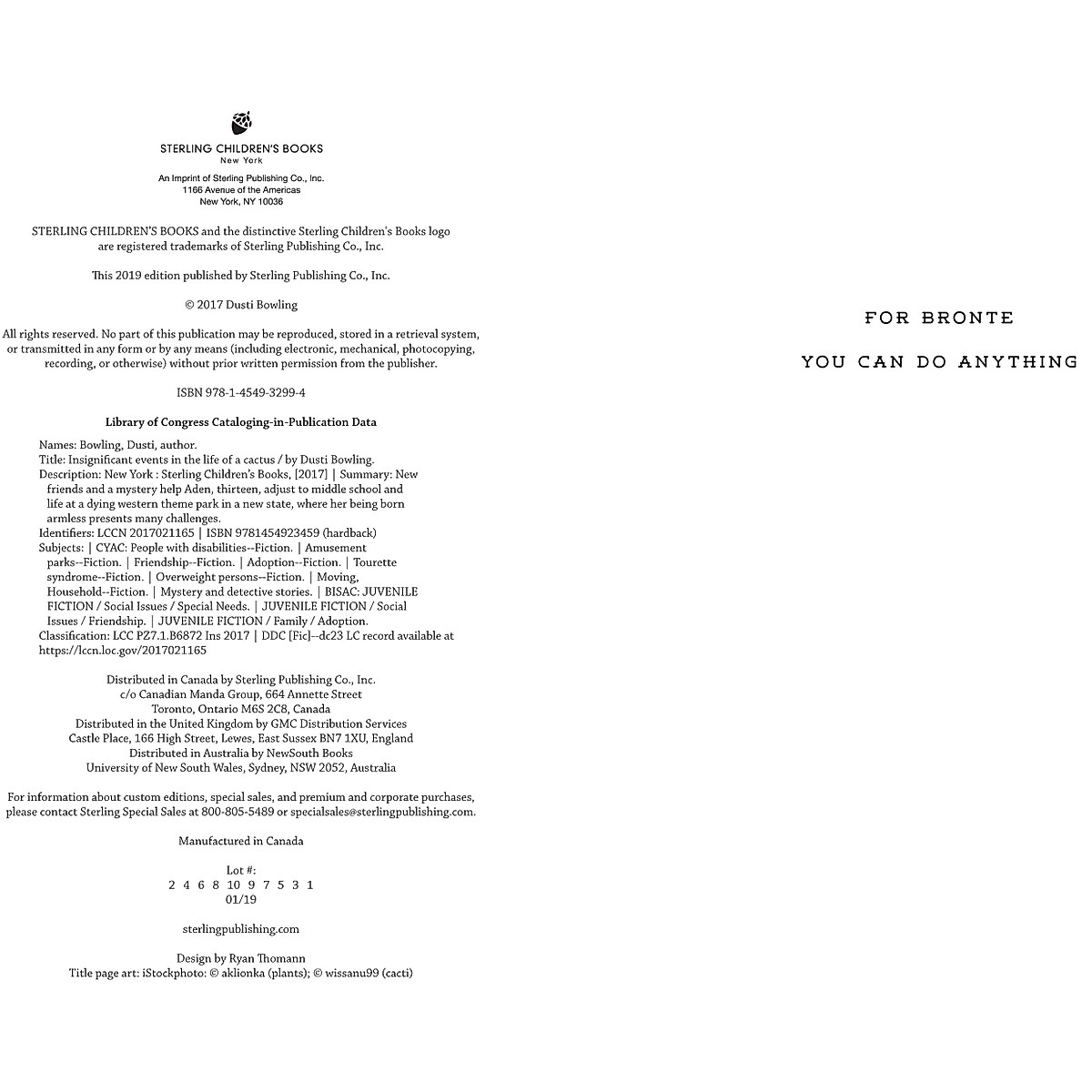 STERLING CHILDREN'S BOOKS
New York

An Imprint of Sterling Publishing Co., Inc.
1166 Avenue of the Americas
New York, NY 10036

STERLING CHILDREN'S BOOKS and the distinctive Sterling Children's Books logo are registered trademarks of Sterling Publishing Co., Inc.

This 2019 edition published by Sterling Publishing Co., Inc.

© 2017 Dusti Bowling

All rights reserved. No part of this publication may be reproduced, stored in a retrieval system, or transmitted in any form or by any means (including electronic, mechanical, photocopying, recording, or otherwise) without prior written permission from the publisher.

ISBN 978-1-4549-3299-4

Library of Congress Cataloging-in-Publication Data

Names: Bowling, Dusti, author.
Title: Insignificant events in the life of a cactus / by Dusti Bowling.
Description: New York : Sterling Children's Books, [2017] | Summary: New friends and a mystery help Aden, thirteen, adjust to middle school and life at a dying western theme park in a new state, where her being born armless presents many challenges.
Identifiers: LCCN 2017021165 | ISBN 9781454923459 (hardback)
Subjects: | CYAC: People with disabilities--Fiction. | Amusement parks--Fiction. | Friendship--Fiction. | Adoption--Fiction. | Tourette syndrome--Fiction. | Overweight persons--Fiction. | Moving, Household--Fiction. | Mystery and detective stories. | BISAC: JUVENILE FICTION / Social Issues / Special Needs. | JUVENILE FICTION / Social Issues / Friendship. | JUVENILE FICTION / Family / Adoption.
Classification: LCC PZ7.1.B6872 Ins 2017 | DDC [Fic]--dc23 LC record available at https://lccn.loc.gov/2017021165

Distributed in Canada by Sterling Publishing Co., Inc.
c/o Canadian Manda Group, 664 Annette Street
Toronto, Ontario M6S 2C8, Canada
Distributed in the United Kingdom by GMC Distribution Services
Castle Place, 166 High Street, Lewes, East Sussex BN7 1XU, England
Distributed in Australia by NewSouth Books
University of New South Wales, Sydney, NSW 2052, Australia

For information about custom editions, special sales, and premium and corporate purchases, please contact Sterling Special Sales at 800-805-5489 or specialsales@sterlingpublishing.com.

Manufactured in Canada

Lot #:
2 4 6 8 10 9 7 5 3 1
01/19

sterlingpublishing.com

Design by Ryan Thomann
Title page art: iStockphoto: © aklionka (plants); © wissanu99 (cacti)

FOR BRONTE

YOU CAN DO ANYTHING